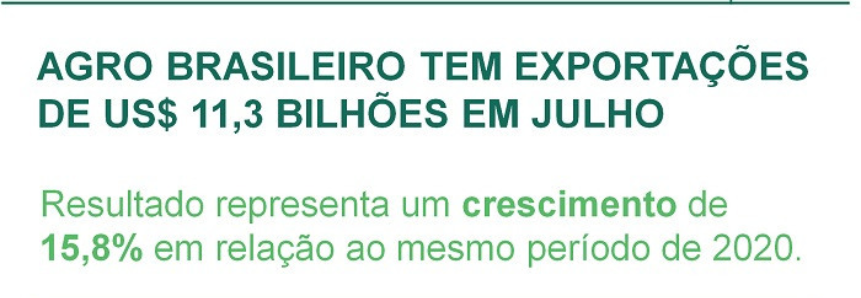 AGRO BRASILEIRO TEM EXPORTAÇÕES DE US$ 11,3 BILHÕES EM JULHO

Resultado representa um crescimento de 15,8% em relação ao mesmo período de 2020.